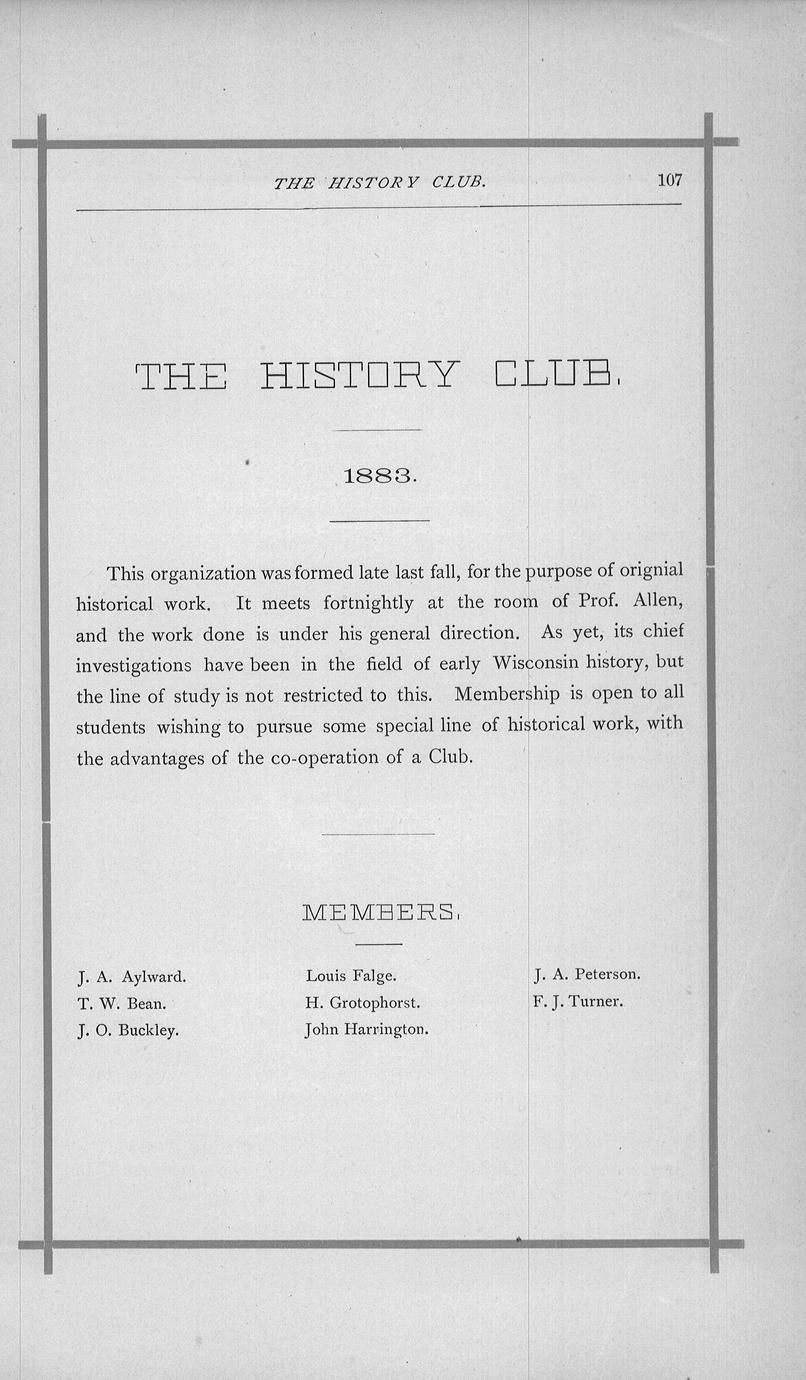 THE HISTORY CLUB. 107

THE HISTORY CLUB.

1883.

This organization was formed late last fall, for the purpose of orignial historical work. It meets fortnightly at the room of Prof. Allen, and the work done is under his general direction. As yet, its chief investigations have been in the field of early Wisconsin history, but the line of study is not restricted to this. Membership is open to all students wishing to pursue some special line of historical work, with the advantages of the co-operation of a Club.

MEMBERS.

J. A. Aylward.
T. W. Bean.
J. O. Buckley.

Louis Falge.
H. Grotophorst.
John Harrington.

J. A. Peterson.
F. J. Turner.